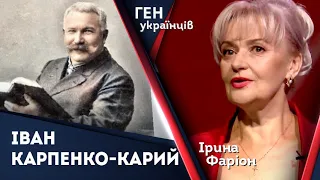 ГЕН
українців

ІВАН
КАРПЕНКО-КАРИЙ

Ірина
Фаріон